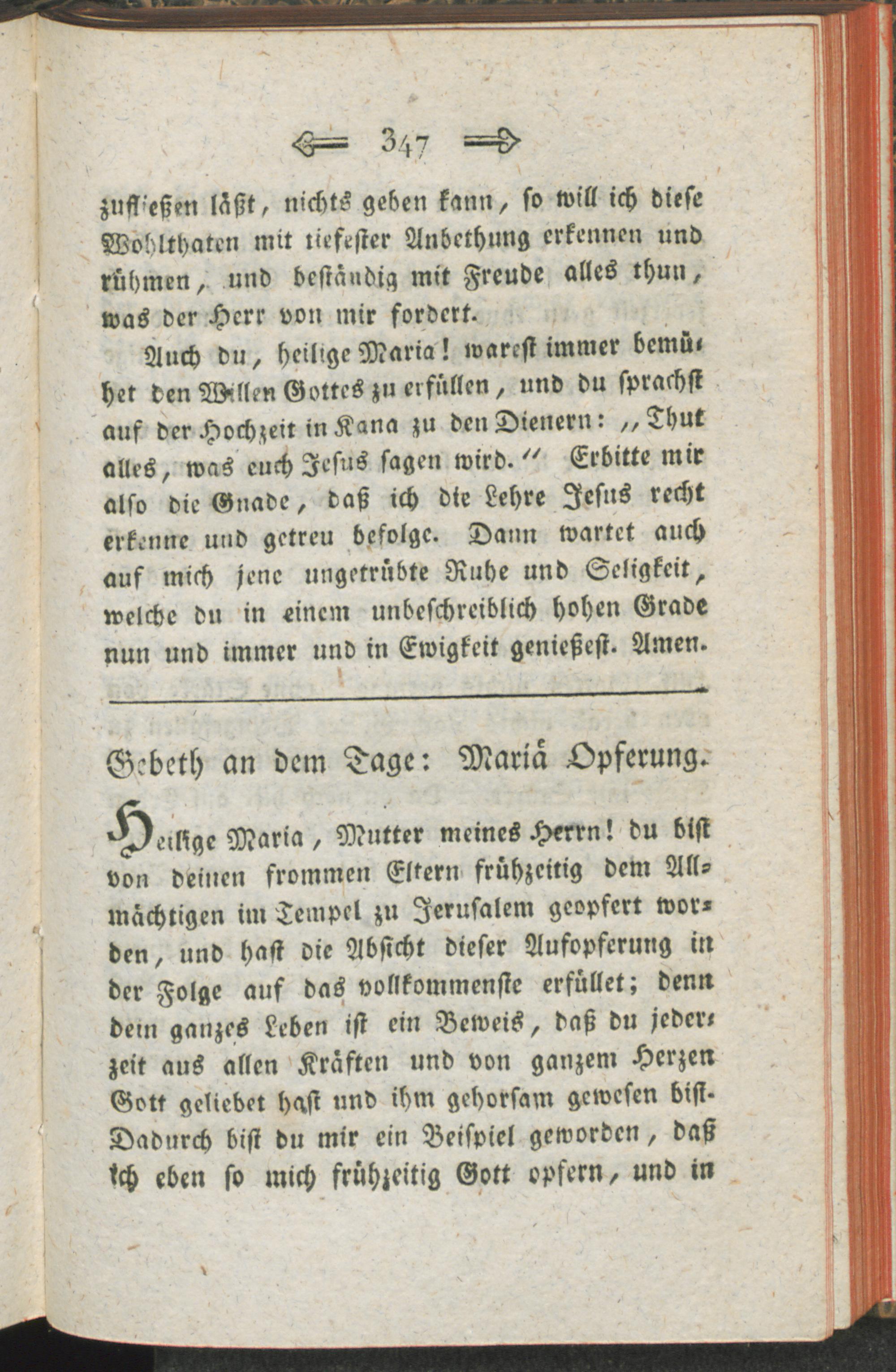 347

zufließen läßt, nichts geben kann, so will ich diese Wohlthaten mit tiefester Anbethung erkennen und rühmen, und beständig mit Freude alles thun, was der Herr von mir fordert.

Auch du, heilige Maria! warest immer bemühet den Willen Gottes zu erfüllen, und du sprachst auf der Hochzeit in Kana zu den Dienern: „Thut alles, was euch Jesus sagen wird.“ Erbitte mir also die Gnade, daß ich die Lehre Jesus recht erkenne und getreu befolge. Dann wartet auch auf mich jene ungetrübte Ruhe und Seligkeit, welche du in einem unbeschreiblich hohen Grade nun und immer und in Ewigkeit genießest. Amen.

Gebeth an dem Tage: Mariä Opferung.

Heilige Maria, Mutter meines Herrn! du bist von deinen frommen Eltern frühzeitig dem Allmächtigen im Tempel zu Jerusalem geopfert worden, und hast die Absicht dieser Aufopferung in der Folge auf das vollkommenste erfüllet; denn dein ganzes Leben ist ein Beweis, daß du jederzeit aus allen Kräften und von ganzem Herzen Gott geliebet hast und ihm gehorsam gewesen bist. Dadurch bist du mir ein Beispiel geworden, daß ich eben so mich frühzeitig Gott opfern, und in